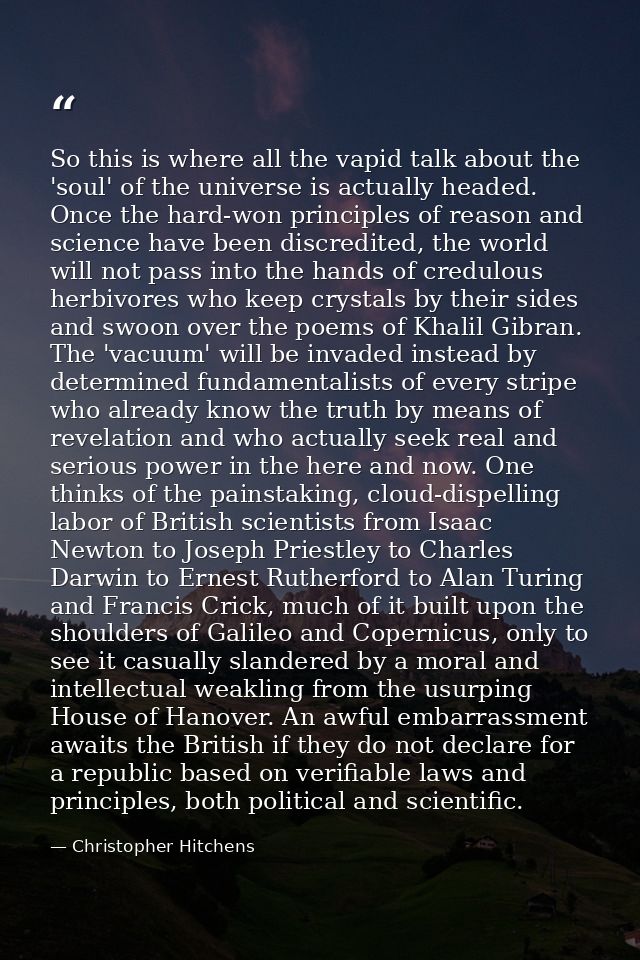 “

So this is where all the vapid talk about the 'soul' of the universe is actually headed. Once the hard-won principles of reason and science have been discredited, the world will not pass into the hands of credulous herbivores who keep crystals by their sides and swoon over the poems of Khalil Gibran. The 'vacuum' will be invaded instead by determined fundamentalists of every stripe who already know the truth by means of revelation and who actually seek real and serious power in the here and now. One thinks of the painstaking, cloud-dispelling labor of British scientists from Isaac Newton to Joseph Priestley to Charles Darwin to Ernest Rutherford to Alan Turing and Francis Crick, much of it built upon the shoulders of Galileo and Copernicus, only to see it casually slandered by a moral and intellectual weakling from the usurping House of Hanover. An awful embarrassment awaits the British if they do not declare for a republic based on verifiable laws and principles, both political and scientific.

— Christopher Hitchens